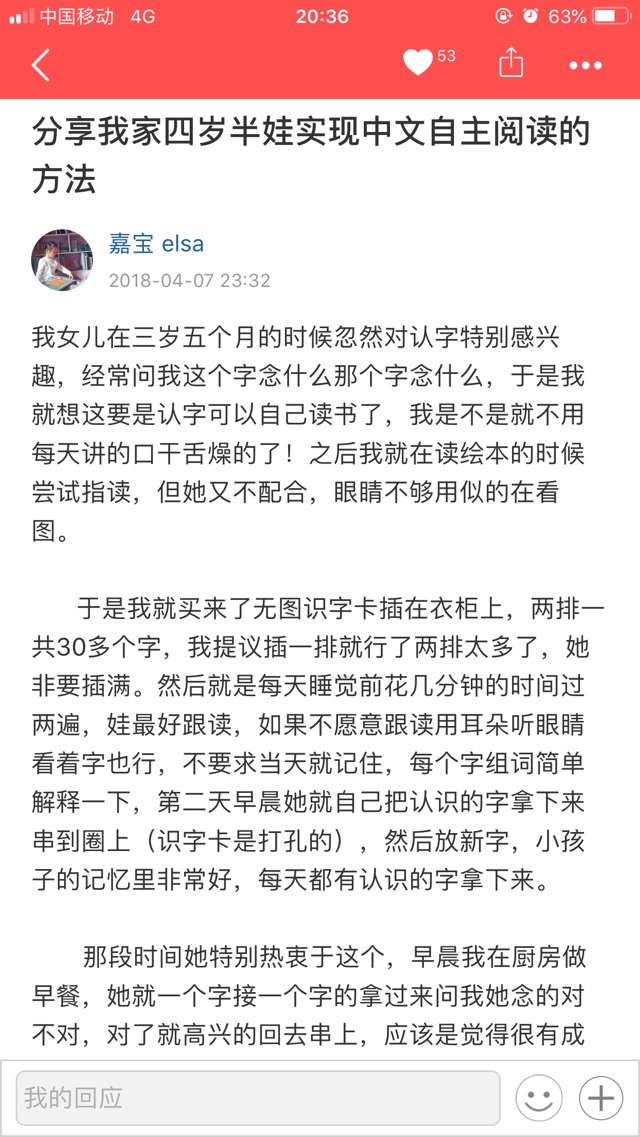 中国移动 4G 20:36 63%

53

分享我家四岁半娃实现中文自主阅读的方法

嘉宝 elsa
2018-04-07 23:32

我女儿在三岁五个月的时候忽然对认字特别感兴趣，经常问我这个字念什么那个字念什么，于是我就想这要是认字可以自己读书了，我是不是就不用每天讲的口干舌燥的了！之后我就在读绘本的时候尝试指读，但她又不配合，眼睛不够用似的在看图。

于是我就买来了无图识字卡插在衣柜上，两排一共30多个字，我提议插一排就行了两排太多了，她非要插满。然后就是每天睡觉前花几分钟的时间过两遍，娃最好跟读，如果不愿意跟读用耳朵听眼睛看着字也行，不要求当天就记住，每个字组词简单解释一下，第二天早晨她就自己把认识的字拿下来串到圈上（识字卡是打孔的），然后放新字，小孩子的记忆里非常好，每天都有认识的字拿下来。

那段时间她特别热衷于这个，早晨我在厨房做早餐，她就一个字接一个字的拿过来问我她念的对不对，对了就高兴的回去串上，应该是觉得很有成

我的回应